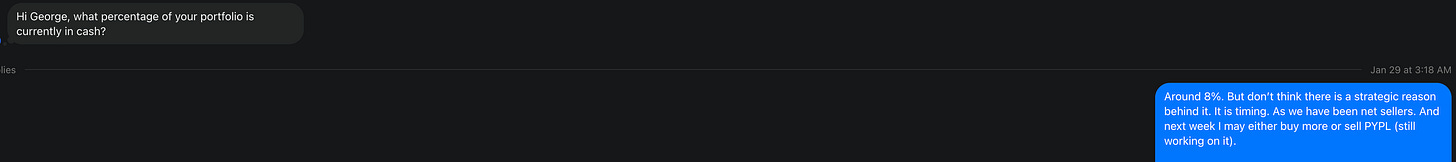 Hi George, what percentage of your portfolio is currently in cash?

lies

Jan 29 at 3:18 AM

Around 8%. But don't think there is a strategic reason behind it. It is timing. As we have been net sellers. And next week I may either buy more or sell PYPL (still working on it).